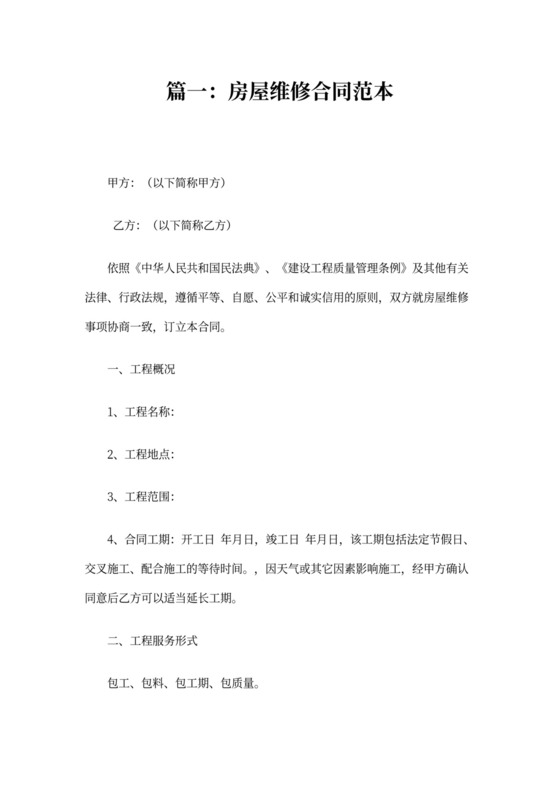 篇一：房屋维修合同范本

甲方：（以下简称甲方）

乙方：（以下简称乙方）

依照《中华人民共和国民法典》、《建设工程质量管理条例》及其他有关法律、行政法规，遵循平等、自愿、公平和诚实信用的原则，双方就房屋维修事项协商一致，订立本合同。

一、工程概况

1、工程名称：

2、工程地点：

3、工程范围：

4、合同工期：开工日 年月日，竣工日 年月日，该工期包括法定节假日、交叉施工、配合施工的等待时间。，因天气或其它因素影响施工，经甲方确认同意后乙方可以适当延长工期。

二、工程服务形式

包工、包料、包工期、包质量。